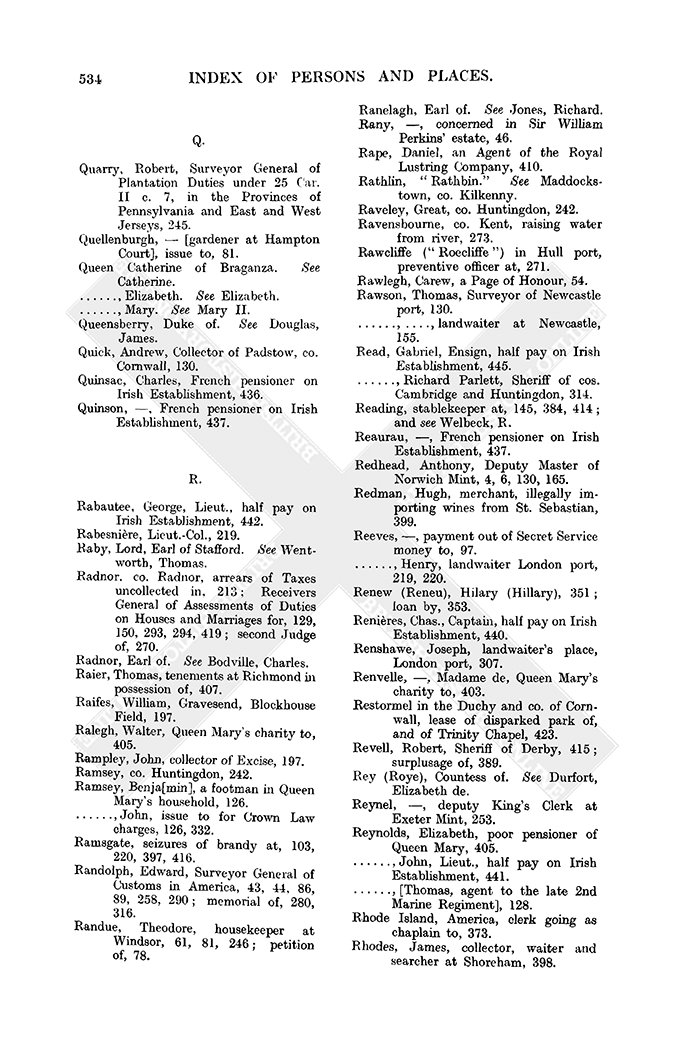 534 INDEX OF PERSONS AND PLACES.

Q.

Quarry, Robert, Surveyor General of Plantation Duties under 25 Car. II c. 7, in the Provinces of Pennsylvania and East and West Jerseys, 245.

Quellenburgh, — [gardener at Hampton Court], issue to, 81.

Queen Catherine of Braganza. See Catherine.

......, Elizabeth. See Elizabeth.

......, Mary. See Mary II.

Queensberry, Duke of. See Douglas, James.

Quick, Andrew, Collector of Padstow, co. Cornwall, 130.

Quinsac, Charles, French pensioner on Irish Establishment, 436.

Quinson, —, French pensioner on Irish Establishment, 437.

R.

Rabautee, George, Lieut., half pay on Irish Establishment, 442.

Rabesnière, Lieut.-Col., 219.

Raby, Lord, Earl of Stafford. See Wentworth, Thomas.

Radnor. co. Radnor, arrears of Taxes uncollected in, 213; Receivers General of Assessments of Duties on Houses and Marriages for, 129, 150, 293, 294, 419; second Judge of, 270.

Radnor, Earl of. See Bodville, Charles.

Raier, Thomas, tenements at Richmond in possession of, 407.

Raifes, William, Gravesend, Blockhouse Field, 197.

Ralegh, Walter, Queen Mary's charity to, 405.

Rampley, John, collector of Excise, 197.

Ramsey, co. Huntingdon, 242.

Ramsey, Benja[min], a footman in Queen Mary's household, 126.

......, John, issue to for Crown Law charges, 126, 332.

Ramsgate, seizures of brandy at, 103, 220, 397, 416.

Randolph, Edward, Surveyor General of Customs in America, 43, 44, 86, 89, 258, 290; memorial of, 280, 316.

Randue, Theodore, housekeeper at Windsor, 61, 81, 246; petition of, 78.

Ranelagh, Earl of. See Jones, Richard.

Rany, —, concerned in Sir William Perkins' estate, 46.

Rape, Daniel, an Agent of the Royal Lustring Company, 410.

Rathlin, "Rathbin." See Maddockstown, co. Kilkenny.

Raveley, Great, co. Huntingdon, 242.

Ravensbourne, co. Kent, raising water from river, 273.

Rawcliffe ("Roecliffe") in Hull port, preventive officer at, 271.

Rawlegh, Carew, a Page of Honour, 54.

Rawson, Thomas, Surveyor of Newcastle port, 130.

......, ...., landwaiter at Newcastle, 155.

Read, Gabriel, Ensign, half pay on Irish Establishment, 445.

......, Richard Parlett, Sheriff of cos. Cambridge and Huntingdon, 314.

Reading, stablekeeper at, 145, 384, 414; and see Welbeck, R.

Reaurau, —, French pensioner on Irish Establishment, 437.

Redhead, Anthony, Deputy Master of Norwich Mint, 4, 6, 130, 165.

Redman, Hugh, merchant, illegally importing wines from St. Sebastian, 399.

Reeves, —, payment out of Secret Service money to, 97.

......, Henry, landwaiter London port, 219, 220.

Renew (Reneu), Hilary (Hillary), 351; loan by, 353.

Renières, Chas., Captain, half pay on Irish Establishment, 440.

Renshawe, Joseph, landwaiter's place, London port, 307.

Renvelle, —, Madame de, Queen Mary's charity to, 403.

Restormel in the Duchy and co. of Cornwall, lease of disparked park of, and of Trinity Chapel, 423.

Revell, Robert, Sheriff of Derby, 415; surplusage of, 389.

Rey (Roye), Countess of. See Durfort, Elizabeth de.

Reynel, —, deputy King's Clerk at Exeter Mint, 253.

Reynolds, Elizabeth, poor pensioner of Queen Mary, 405.

......, John, Lieut., half pay on Irish Establishment, 441.

......, [Thomas, agent to the late 2nd Marine Regiment], 128.

Rhode Island, America, clerk going as chaplain to, 373.

Rhodes, James, collector, waiter and searcher at Shoreham, 398.